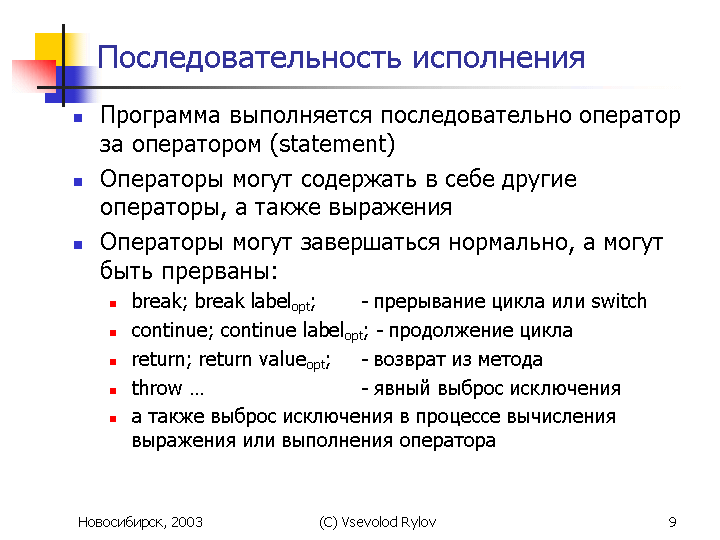 Последовательность исполнения

Программа выполняется последовательно оператор за оператором (statement)

Операторы могут содержать в себе другие операторы, а также выражения

Операторы могут завершаться нормально, а могут быть прерваны:

break; break label$_{opt}$; - прерывание цикла или switch

continue; continue label$_{opt}$; - продолжение цикла

return; return value$_{opt}$; - возврат из метода

throw … - явный выброс исключения

а также выброс исключения в процессе вычисления выражения или выполнения оператора

Новосибирск, 2003

(C) Vsevolod Rylov

9